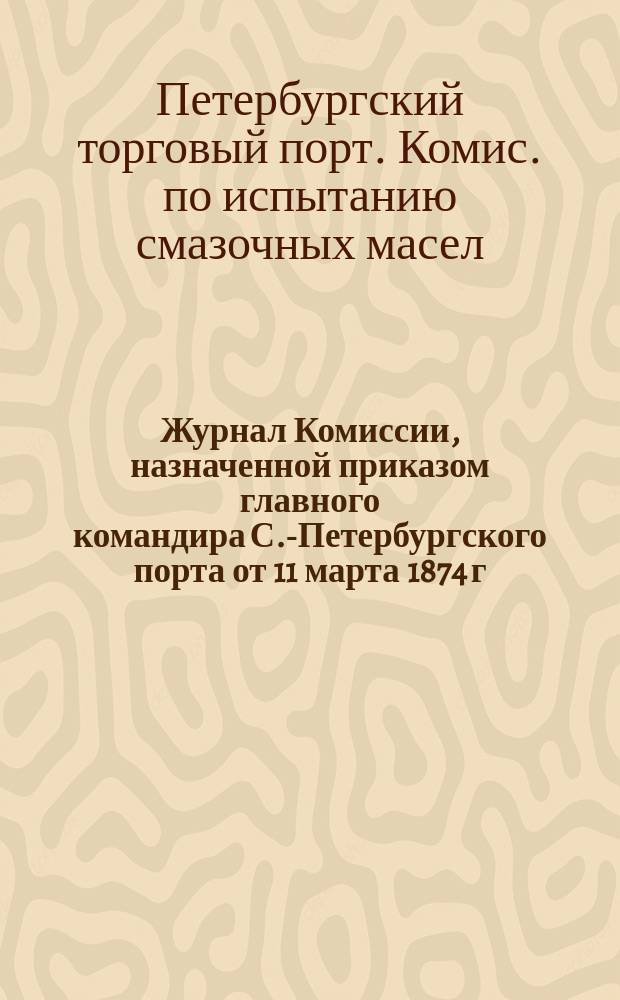 Петербургский торговый порт. Комис. по испытанию смазочных масел

Журнал Комиссии, назначенной приказом главного командира С.-Петербургского порта от 11 марта 1874 г